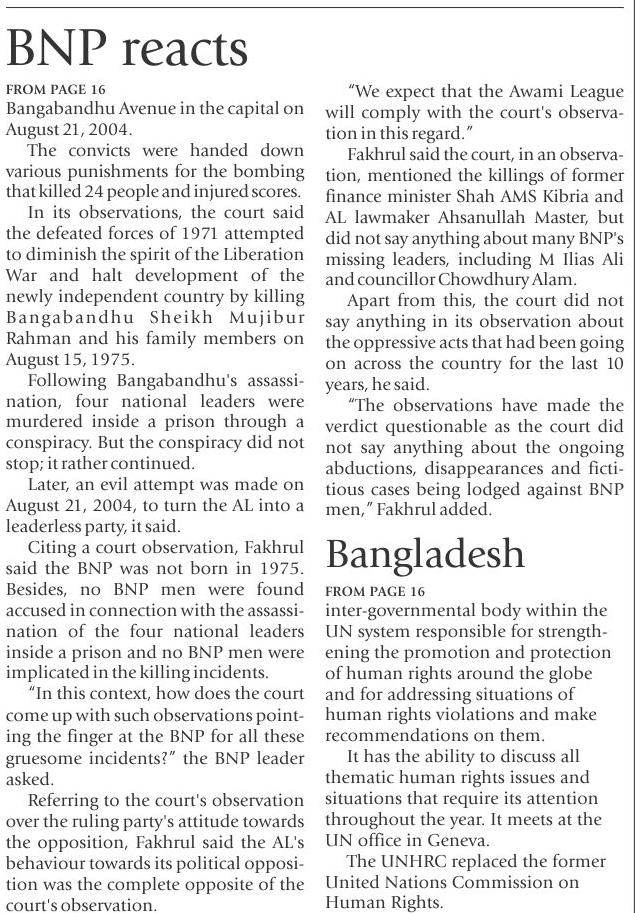 BNP reacts

FROM PAGE 16

Bangabandhu Avenue in the capital on August 21, 2004.

The convicts were handed down various punishments for the bombing that killed 24 people and injured scores.

In its observations, the court said the defeated forces of 1971 attempted to diminish the spirit of the Liberation War and halt development of the newly independent country by killing Bangabandhu Sheikh Mujibur Rahman and his family members on August 15, 1975.

Following Bangabandhu's assassination, four national leaders were murdered inside a prison through a conspiracy. But the conspiracy did not stop; it rather continued.

Later, an evil attempt was made on August 21, 2004, to turn the AL into a leaderless party, it said.

Citing a court observation, Fakhrul said the BNP was not born in 1975. Besides, no BNP men were found accused in connection with the assassination of the four national leaders inside a prison and no BNP men were implicated in the killing incidents.

"In this context, how does the court come up with such observations pointing the finger at the BNP for all these gruesome incidents?" the BNP leader asked.

Referring to the court's observation over the ruling party's attitude towards the opposition, Fakhrul said the AL's behaviour towards its political opposition was the complete opposite of the court's observation.

"We expect that the Awami League will comply with the court's observation in this regard."

Fakhrul said the court, in an observation, mentioned the killings of former finance minister Shah AMS Kibria and AL lawmaker Ahsanullah Master, but did not say anything about many BNP's missing leaders, including M Ilias Ali and councillor Chowdhury Alam.

Apart from this, the court did not say anything in its observation about the oppressive acts that had been going on across the country for the last 10 years, he said.

"The observations have made the verdict questionable as the court did not say anything about the ongoing abductions, disappearances and fictitious cases being lodged against BNP men," Fakhrul added.

Bangladesh

FROM PAGE 16

inter-governmental body within the UN system responsible for strengthening the promotion and protection of human rights around the globe and for addressing situations of human rights violations and make recommendations on them.

It has the ability to discuss all thematic human rights issues and situations that require its attention throughout the year. It meets at the UN office in Geneva.

The UNHRC replaced the former United Nations Commission on Human Rights.